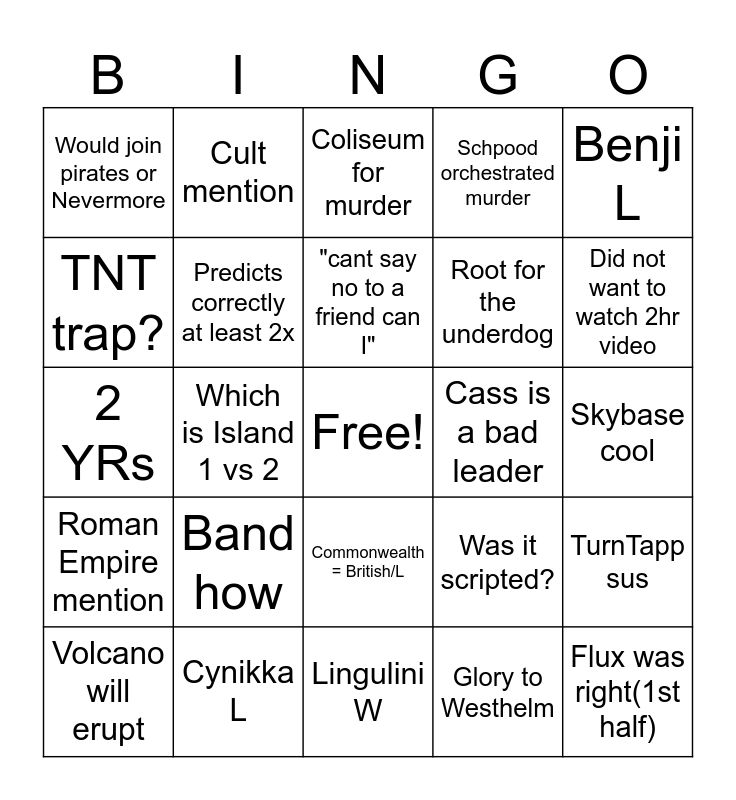 | B | I | N | G | O |
|---|---|---|---|---|
| Would join pirates or Nevermore | Cult mention | Coliseum for murder | Schpood orchestrated murder | Benji L |
| TNT trap? | Predicts correctly at least 2x | "cant say no to a friend can I" | Root for the underdog | Did not want to watch 2hr video |
| 2 YRs | Which is Island 1 vs 2 | Free! | Cass is a bad leader | Skybase cool |
| Roman Empire mention | Band how | Commonwealth = British/L | Was it scripted? | TurnTapp sus |
| Volcano will erupt | Cynikka L | Lingulini W | Glory to Westhelm | Flux was right(1st half) |